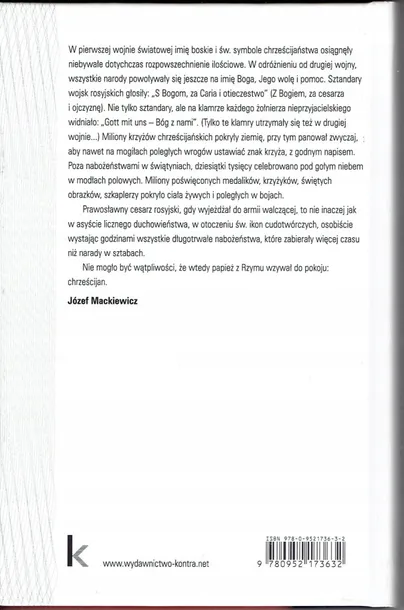 W pierwszej wojnie światowej imię boskie i św. symbole chrześcijaństwa osiągnęły niebywałe dotychczas rozpowszechnienie ilościowe. W odróżnieniu od drugiej wojny, wszystkie narody powoływały się jeszcze na imię Boga, Jego wolę i pomoc. Sztandary wojsk rosyjskich głosiły: „S Bogom, za Caria i otieczestwo" (Z Bogiem, za cesarza i ojczyznę). Nie tylko sztandary, ale na klamrze każdego żołnierza nieprzyjacielskiego widniało: „Gott mit uns – Bóg z nami". (Tylko te klamry utrzymały się też w drugiej wojnie...) Miliony krzyżów chrześcijańskich pokryły ziemię, przy tym panował zwyczaj, aby nawet na mogiłach poległych wrogów ustawiać znak krzyża, z godnym napisem. Poza nabożeństwami w świątyniach, dziesiątki tysięcy celebrowano pod gołym niebem w modłach polowych. Miliony poświęconych medalików, krzyżyków, świętych obrazków, szkaplerzy pokryło ciała żywych i poległych w bojach.

Prawosławny cesarz rosyjski, gdy wyjeżdżał do armii walczącej, to nie inaczej jak w asyście licznego duchowieństwa, w otoczeniu św. ikon cudotwórczych, osobiście wystając godzinami wszystkie długotrwałe nabożeństwa, które zabierały więcej czasu niż narady w sztabach.

Nie mogło być wątpliwości, że wtedy papież z Rzymu wzywał do pokoju: chrześcijan.

Józef Mackiewicz

k

www.wydawnictwo-kontra.net

ISBN 978-0-9521736-3-2

9 780952 173632